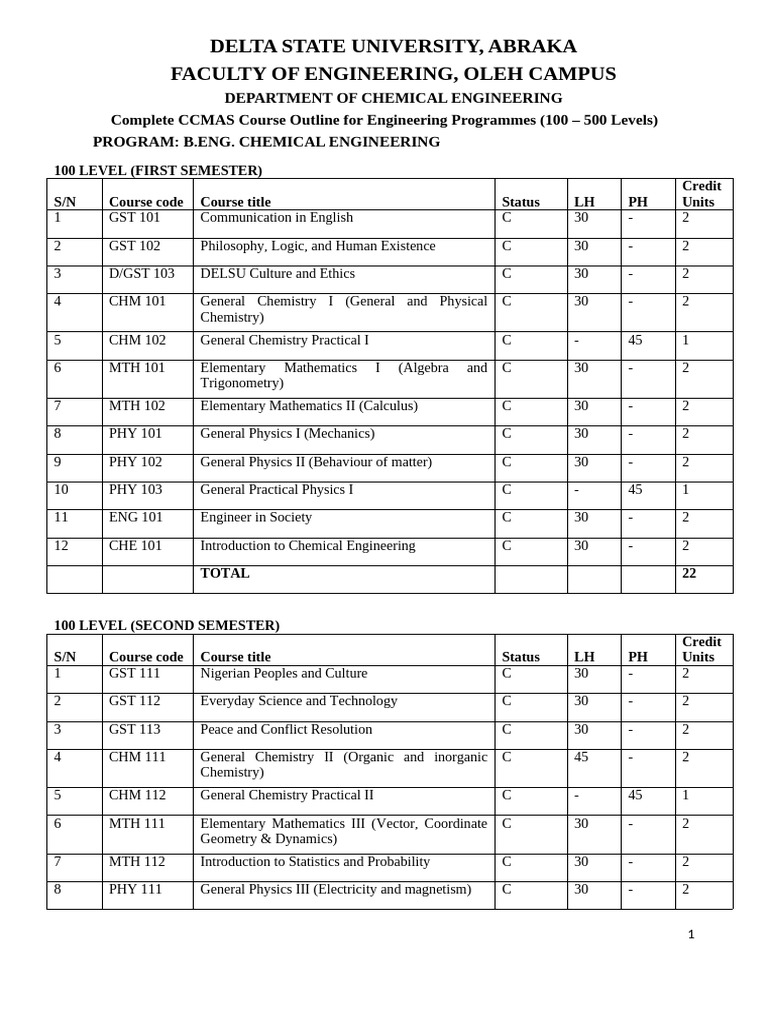 DELTA STATE UNIVERSITY, ABRAKA
FACULTY OF ENGINEERING, OLEH CAMPUS
DEPARTMENT OF CHEMICAL ENGINEERING
Complete CCMAS Course Outline for Engineering Programmes (100 – 500 Levels)
PROGRAM: B.ENG. CHEMICAL ENGINEERING

100 LEVEL (FIRST SEMESTER)

| S/N | Course code | Course title | Status | LH | PH | Credit Units |
|---|---|---|---|---|---|---|
| 1 | GST 101 | Communication in English | C | 30 | - | 2 |
| 2 | GST 102 | Philosophy, Logic, and Human Existence | C | 30 | - | 2 |
| 3 | D/GST 103 | DELSU Culture and Ethics | C | 30 | - | 2 |
| 4 | CHM 101 | General Chemistry I (General and Physical Chemistry) | C | 30 | - | 2 |
| 5 | CHM 102 | General Chemistry Practical I | C | - | 45 | 1 |
| 6 | MTH 101 | Elementary Mathematics I (Algebra and Trigonometry) | C | 30 | - | 2 |
| 7 | MTH 102 | Elementary Mathematics II (Calculus) | C | 30 | - | 2 |
| 8 | PHY 101 | General Physics I (Mechanics) | C | 30 | - | 2 |
| 9 | PHY 102 | General Physics II (Behaviour of matter) | C | 30 | - | 2 |
| 10 | PHY 103 | General Practical Physics I | C | - | 45 | 1 |
| 11 | ENG 101 | Engineer in Society | C | 30 | - | 2 |
| 12 | CHE 101 | Introduction to Chemical Engineering | C | 30 | - | 2 |
| | | TOTAL | | | | 22 |

100 LEVEL (SECOND SEMESTER)

| S/N | Course code | Course title | Status | LH | PH | Credit Units |
|---|---|---|---|---|---|---|
| 1 | GST 111 | Nigerian Peoples and Culture | C | 30 | - | 2 |
| 2 | GST 112 | Everyday Science and Technology | C | 30 | - | 2 |
| 3 | GST 113 | Peace and Conflict Resolution | C | 30 | - | 2 |
| 4 | CHM 111 | General Chemistry II (Organic and inorganic Chemistry) | C | 45 | - | 2 |
| 5 | CHM 112 | General Chemistry Practical II | C | - | 45 | 1 |
| 6 | MTH 111 | Elementary Mathematics III (Vector, Coordinate Geometry & Dynamics) | C | 30 | - | 2 |
| 7 | MTH 112 | Introduction to Statistics and Probability | C | 30 | - | 2 |
| 8 | PHY 111 | General Physics III (Electricity and magnetism) | C | 30 | - | 2 |

1